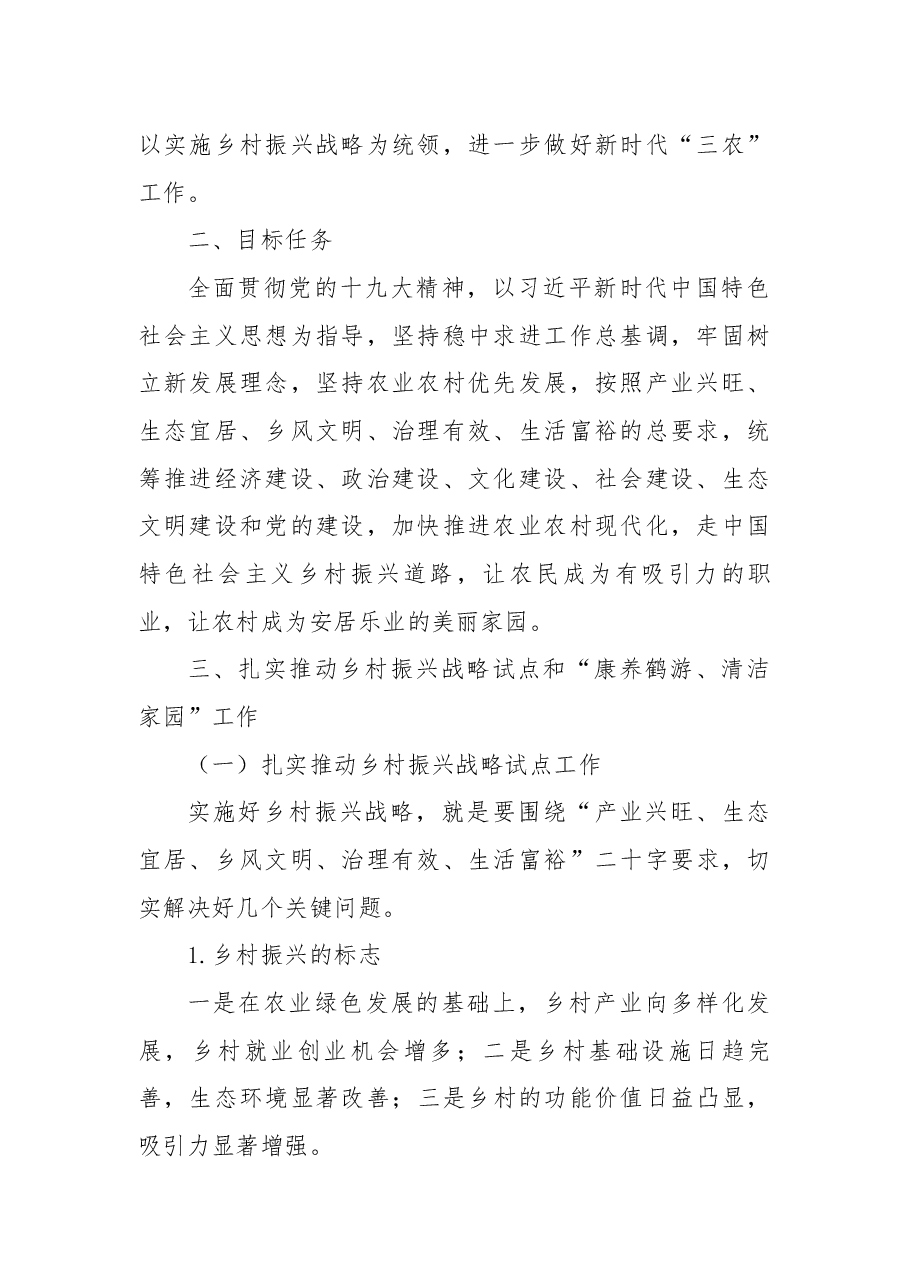 以实施乡村振兴战略为统领，进一步做好新时代“三农”工作。

二、目标任务

全面贯彻党的十九大精神，以习近平新时代中国特色社会主义思想为指导，坚持稳中求进工作总基调，牢固树立新发展理念，坚持农业农村优先发展，按照产业兴旺、生态宜居、乡风文明、治理有效、生活富裕的总要求，统筹推进经济建设、政治建设、文化建设、社会建设、生态文明建设和党的建设，加快推进农业农村现代化，走中国特色社会主义乡村振兴道路，让农民成为有吸引力的职业，让农村成为安居乐业的美丽家园。

三、扎实推动乡村振兴战略试点和“康养鹤游、清洁家园”工作

（一）扎实推动乡村振兴战略试点工作

实施好乡村振兴战略，就是要围绕“产业兴旺、生态宜居、乡风文明、治理有效、生活富裕”二十字要求，切实解决好几个关键问题。

1.乡村振兴的标志

一是在农业绿色发展的基础上，乡村产业向多样化发展，乡村就业创业机会增多；二是乡村基础设施日趋完善，生态环境显著改善；三是乡村的功能价值日益凸显，吸引力显著增强。